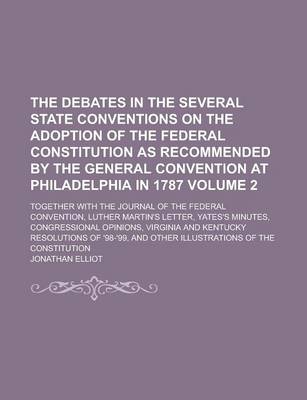 THE DEBATES IN THE SEVERAL STATE CONVENTIONS ON THE ADOPTION OF THE FEDERAL CONSTITUTION AS RECOMMENDED BY THE GENERAL CONVENTION AT PHILADELPHIA IN 1787 VOLUME 2

TOGETHER WITH THE JOURNAL OF THE FEDERAL CONVENTION, LUTHER MARTIN'S LETTER, YATES'S MINUTES, CONGRESSIONAL OPINIONS, VIRGINIA AND KENTUCKY RESOLUTIONS OF '98-'99, AND OTHER ILLUSTRATIONS OF THE CONSTITUTION

JONATHAN ELLIOT